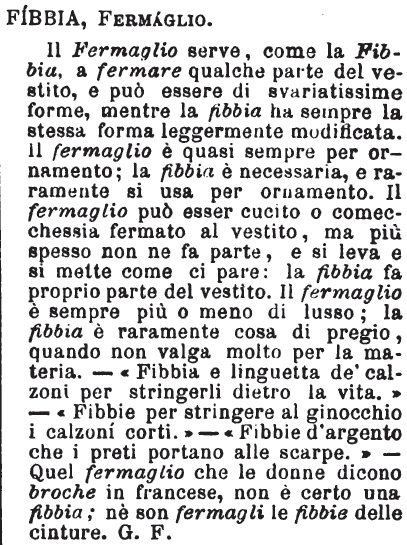 FÍBBIA, FERMÁGLIO.

Il Fermaglio serve, come la Fibbia, a fermare qualche parte del vestito, e può essere di svariatissime forme, mentre la fibbia ha sempre la stessa forma leggermente modificata. Il fermaglio è quasi sempre per ornamento; la fibbia è necessaria, e raramente si usa per ornamento. Il fermaglio può esser cucito o comecchessia fermato al vestito, ma più spesso non ne fa parte, e si leva e si mette come ci pare: la fibbia fa proprio parte del vestito. Il fermaglio è sempre più o meno di lusso; la fibbia è raramente cosa di pregio, quando non valga molto per la materia. — « Fibbia e linguetta de' calzoni per stringerli dietro la vita. » — « Fibbie per stringere al ginocchio i calzoni corti. » — « Fibbie d'argento che i preti portano alle scarpe. » — Quel fermaglio che le donne dicono broche in francese, non è certo una fibbia; nè son fermagli le fibbie delle cinture. G. F.